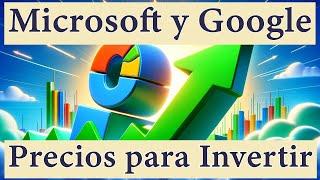 Microsoft y Google

Precios para Invertir